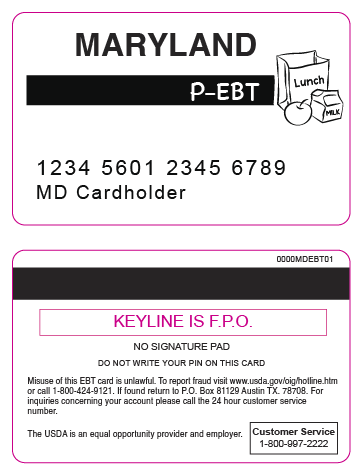 MARYLAND

P-EBT

Lunch

MILK

1234 5601 2345 6789
MD Cardholder

0000MDEBT01

KEYLINE IS F.P.O.

NO SIGNATURE PAD

DO NOT WRITE YOUR PIN ON THIS CARD

Misuse of this EBT card is unlawful. To report fraud visit www.usda.gov/oig/hotline.htm or call 1-800-424-9121. If found return to P.O. Box 81129 Austin TX. 78708. For inquiries concerning your account please call the 24 hour customer service number.

The USDA is an equal opportunity provider and employer.

Customer Service
1-800-997-2222